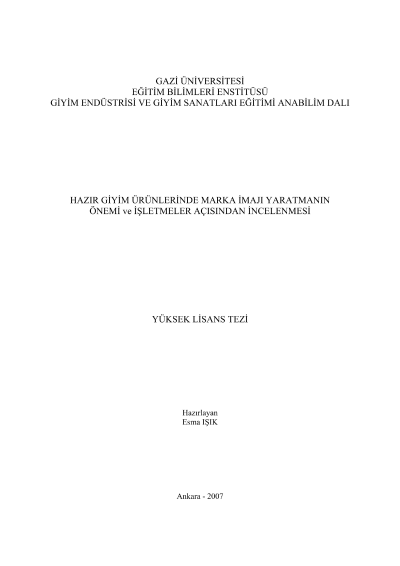 GAZİ ÜNİVERSİTESİ
EĞİTİM BİLİMLERİ ENSTİTÜSÜ
GİYİM ENDÜSTRİSİ VE GİYİM SANATLARI EĞİTİMİ ANABİLİM DALI

HAZIR GİYİM ÜRÜNLERİNDE MARKA İMAJI YARATMANIN ÖNEMİ ve İŞLETMELER AÇISINDAN İNCELENMESİ

YÜKSEK LİSANS TEZİ

Hazırlayan
Esma IŞIK

Ankara - 2007